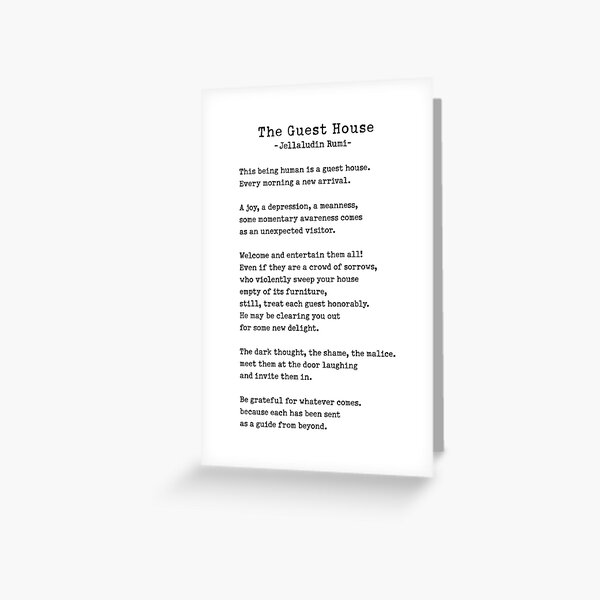 The Guest House
-Jellaludin Rumi-

This being human is a guest house.
Every morning a new arrival.

A joy, a depression, a meanness,
some momentary awareness comes
as an unexpected visitor.

Welcome and entertain them all!
Even if they are a crowd of sorrows,
who violently sweep your house
empty of its furniture,
still, treat each guest honorably.
He may be clearing you out
for some new delight.

The dark thought, the shame, the malice.
meet them at the door laughing
and invite them in.

Be grateful for whatever comes.
because each has been sent
as a guide from beyond.